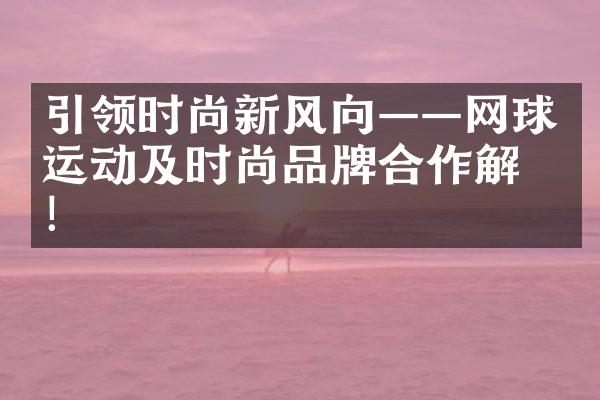 引领时尚新风向——网球运动及时尚品牌合作解！